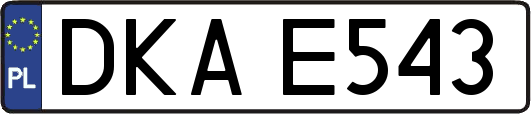 PL
DKA E543